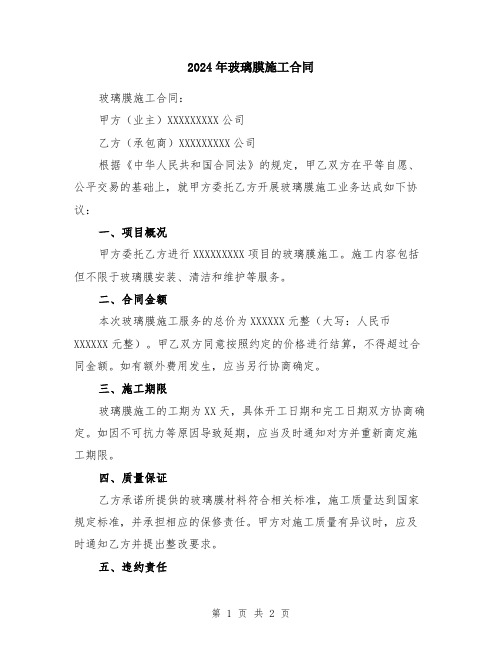 2024年玻璃膜施工合同

玻璃膜施工合同：

甲方（业主）XXXXXXXXX公司

乙方（承包商）XXXXXXXXX公司

根据《中华人民共和国合同法》的规定，甲乙双方在平等自愿、公平交易的基础上，就甲方委托乙方开展玻璃膜施工业务达成如下协议：

一、项目概况

甲方委托乙方进行XXXXXXXXX项目的玻璃膜施工。施工内容包括但不限于玻璃膜安装、清洁和维护等服务。

二、合同金额

本次玻璃膜施工服务的总价为XXXXXX元整（大写：人民币XXXXXX元整）。甲乙双方同意按照约定的价格进行结算，不得超过合同金额。如有额外费用发生，应当另行协商确定。

三、施工期限

玻璃膜施工的工期为XX天，具体开工日期和完工日期双方协商确定。如因不可抗力等原因导致延期，应当及时通知对方并重新商定施工期限。

四、质量保证

乙方承诺所提供的玻璃膜材料符合相关标准，施工质量达到国家规定标准，并承担相应的保修责任。甲方对施工质量有异议时，应及时通知乙方并提出整改要求。

五、违约责任

第 1 页 共 2 页